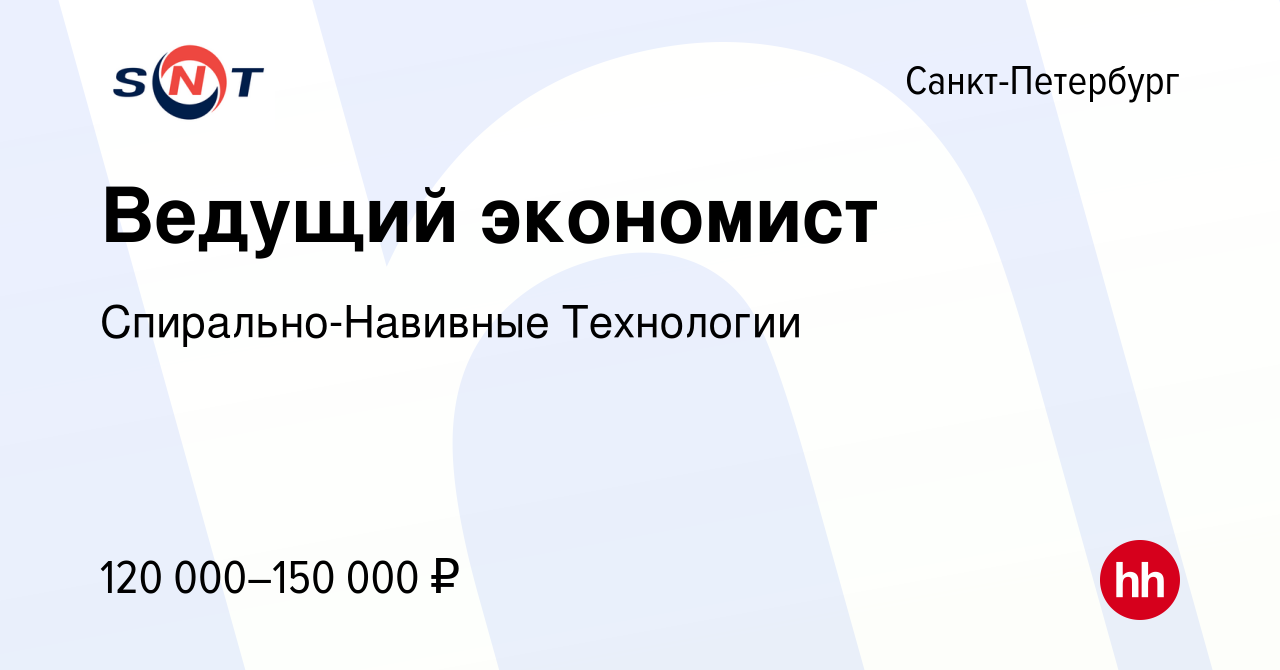 SNT

Санкт-Петербург

Ведущий экономист

Спирально-Навивные Технологии

120 000–150 000 ₽

hh